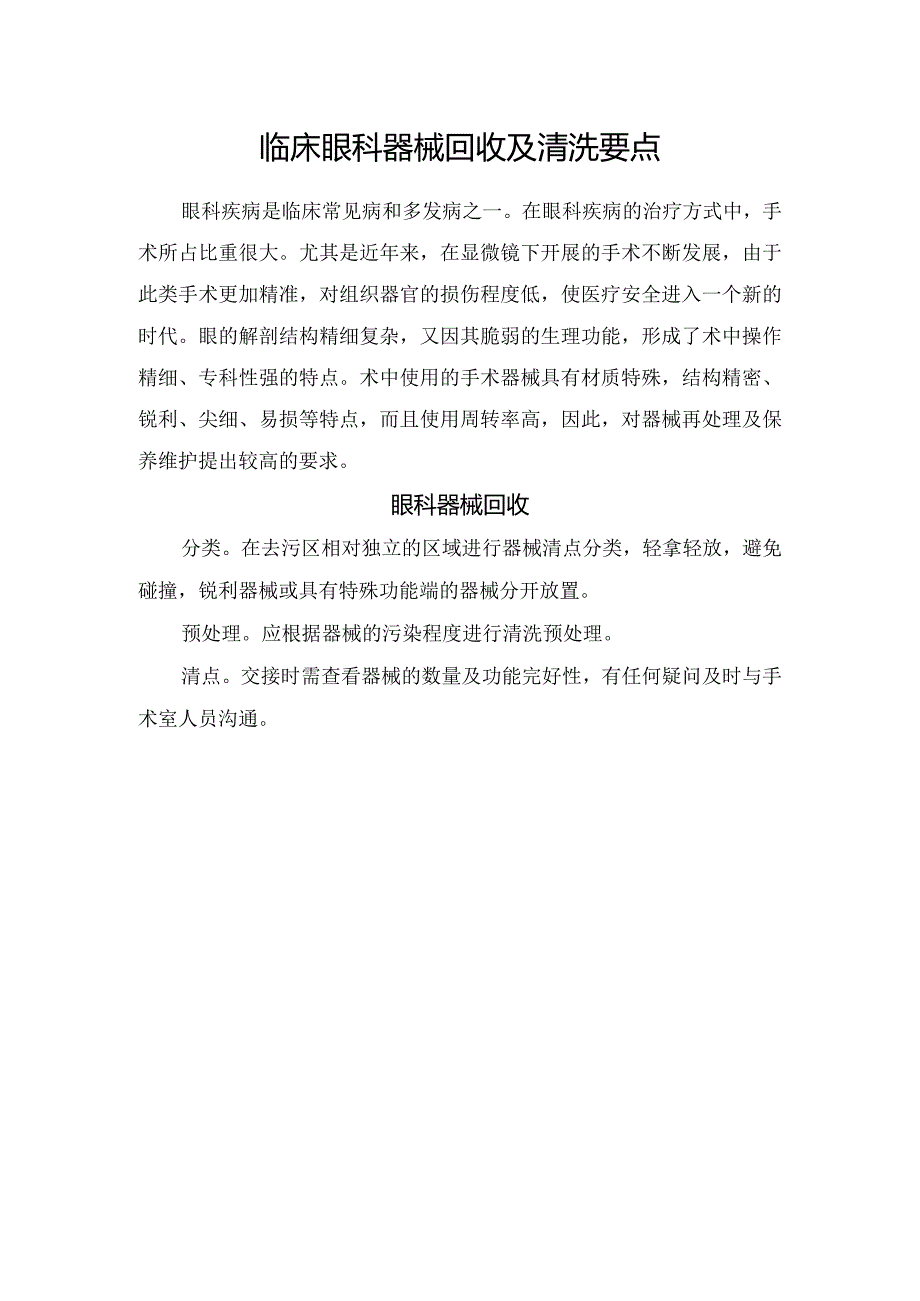 临床眼科器械回收及清洗要点

眼科疾病是临床常见病和多发病之一。在眼科疾病的治疗方式中，手术所占比重很大。尤其是近年来，在显微镜下开展的手术不断发展，由于此类手术更加精准，对组织器官的损伤程度低，使医疗安全进入一个新的时代。眼的解剖结构精细复杂，又因其脆弱的生理功能，形成了术中操作精细、专科性强的特点。术中使用的手术器械具有材质特殊，结构精密、锐利、尖细、易损等特点，而且使用周转率高，因此，对器械再处理及保养维护提出较高的要求。

眼科器械回收

分类。在去污区相对独立的区域进行器械清点分类，轻拿轻放，避免碰撞，锐利器械或具有特殊功能端的器械分开放置。

预处理。应根据器械的污染程度进行清洗预处理。

清点。交接时需查看器械的数量及功能完好性，有任何疑问及时与手术室人员沟通。